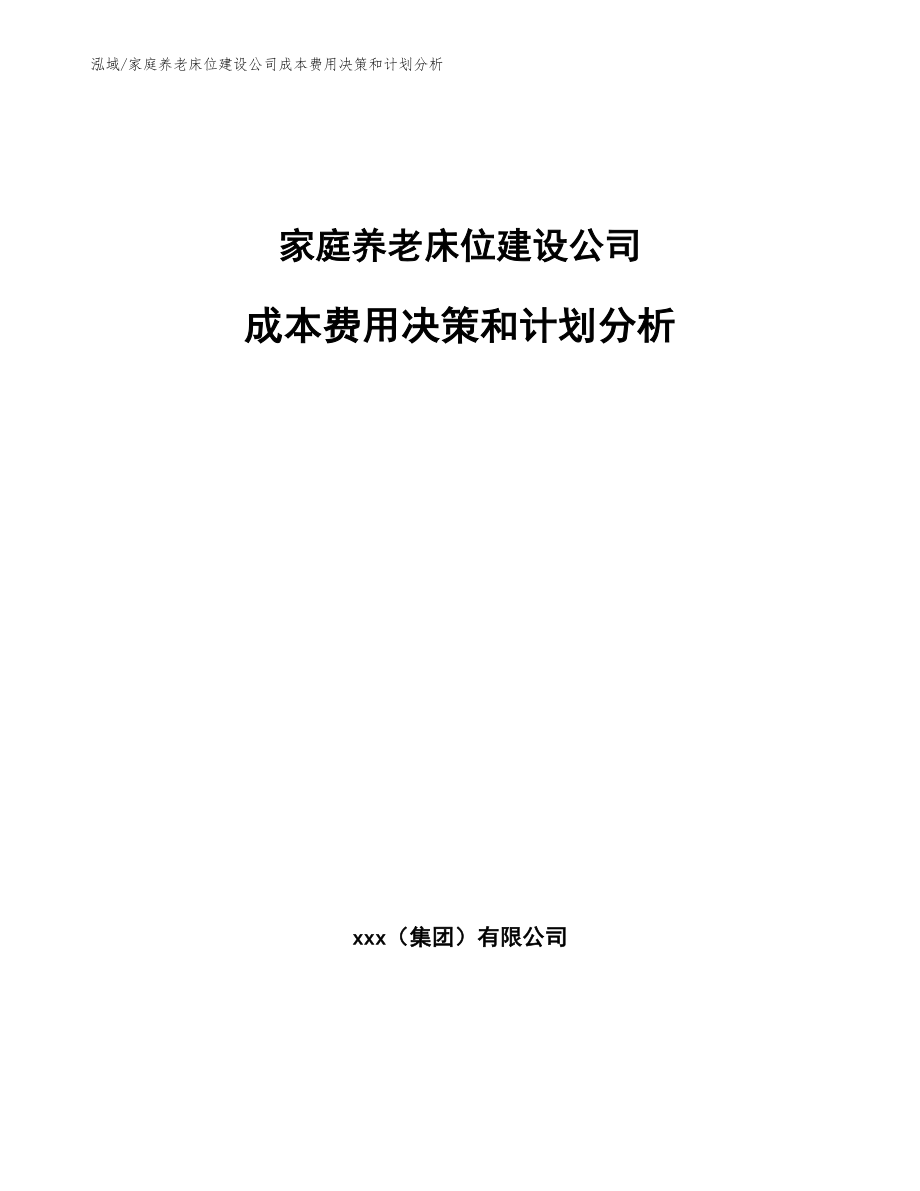 泓域/家庭养老床位建设公司成本费用决策和计划分析

家庭养老床位建设公司

成本费用决策和计划分析

xxx（集团）有限公司